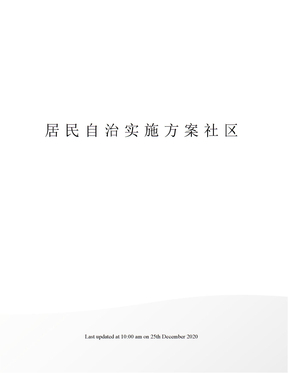 居民自治实施方案社区

Last updated at 10:00 am on 25th December 2020